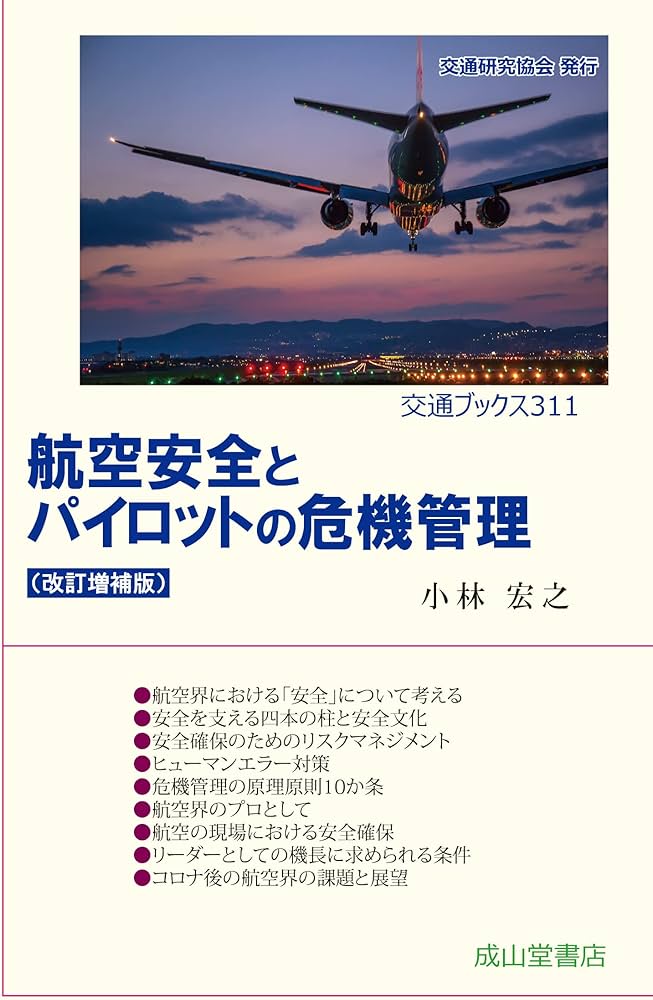 交通研究協会 発行

交通ブックス311

航空安全と
パイロットの危機管理

（改訂増補版）

小林 宏之

●航空界における「安全」について考える
●安全を支える四本の柱と安全文化
●安全確保のためのリスクマネジメント
●ヒューマンエラー対策
●危機管理の原理原則10か条
●航空界のプロとして
●航空の現場における安全確保
●リーダーとしての機長に求められる条件
●コロナ後の航空界の課題と展望

成山堂書店